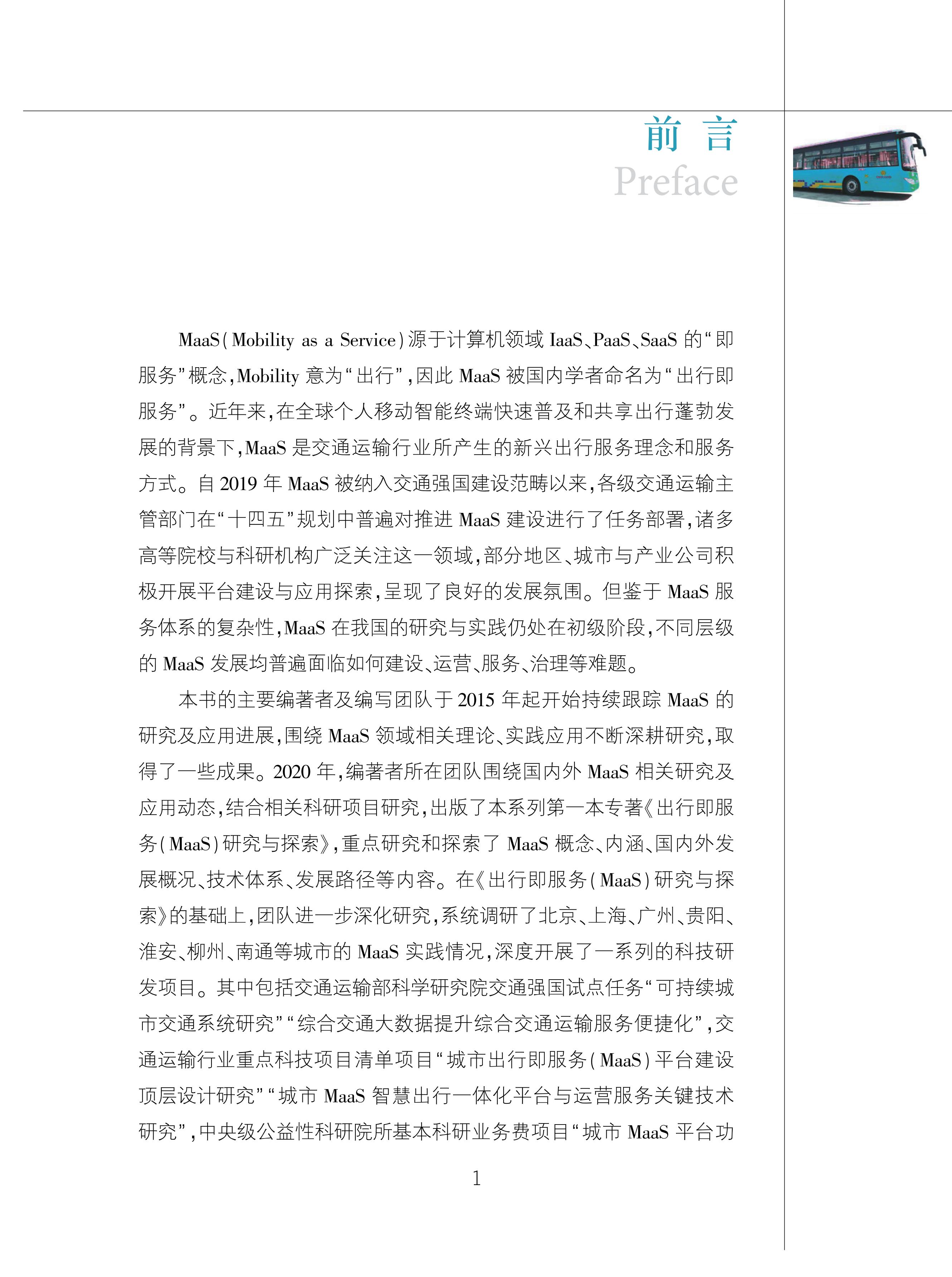 前 言
Preface

MaaS(Mobility as a Service)源于计算机领域 IaaS、PaaS、SaaS 的“即服务”概念,Mobility 意为“出行”,因此 MaaS 被国内学者命名为“出行即服务”。近年来,在全球个人移动智能终端快速普及和共享出行蓬勃发展的背景下,MaaS 是交通运输行业所产生的新兴出行服务理念和服务方式。自 2019 年 MaaS 被纳入交通强国建设范畴以来,各级交通运输主管部门在“十四五”规划中普遍对推进 MaaS 建设进行了任务部署,诸多高等院校与科研机构广泛关注这一领域,部分地区、城市与产业公司积极开展平台建设与应用探索,呈现了良好的发展氛围。但鉴于 MaaS 服务体系的复杂性,MaaS 在我国的研究与实践仍处在初级阶段,不同层级的 MaaS 发展均普遍面临如何建设、运营、服务、治理等难题。

本书的主要编著者及编写团队于 2015 年起开始持续跟踪 MaaS 的研究及应用进展,围绕 MaaS 领域相关理论、实践应用不断深耕研究,取得了一些成果。2020 年,编著者所在团队围绕国内外 MaaS 相关研究及应用动态,结合相关科研项目研究,出版了本系列第一本专著《出行即服务(MaaS)研究与探索》,重点研究和探索了 MaaS 概念、内涵、国内外发展概况、技术体系、发展路径等内容。在《出行即服务(MaaS)研究与探索》的基础上,团队进一步深化研究,系统调研了北京、上海、广州、贵阳、淮安、柳州、南通等城市的 MaaS 实践情况,深度开展了一系列的科技研发项目。其中包括交通运输部科学研究院交通强国试点任务“可持续城市交通系统研究”“综合交通大数据提升综合交通运输服务便捷化”,交通运输行业重点科技项目清单项目“城市出行即服务(MaaS)平台建设顶层设计研究”“城市 MaaS 智慧出行一体化平台与运营服务关键技术研究”,中央级公益性科研院所基本科研业务费项目“城市 MaaS 平台功

1